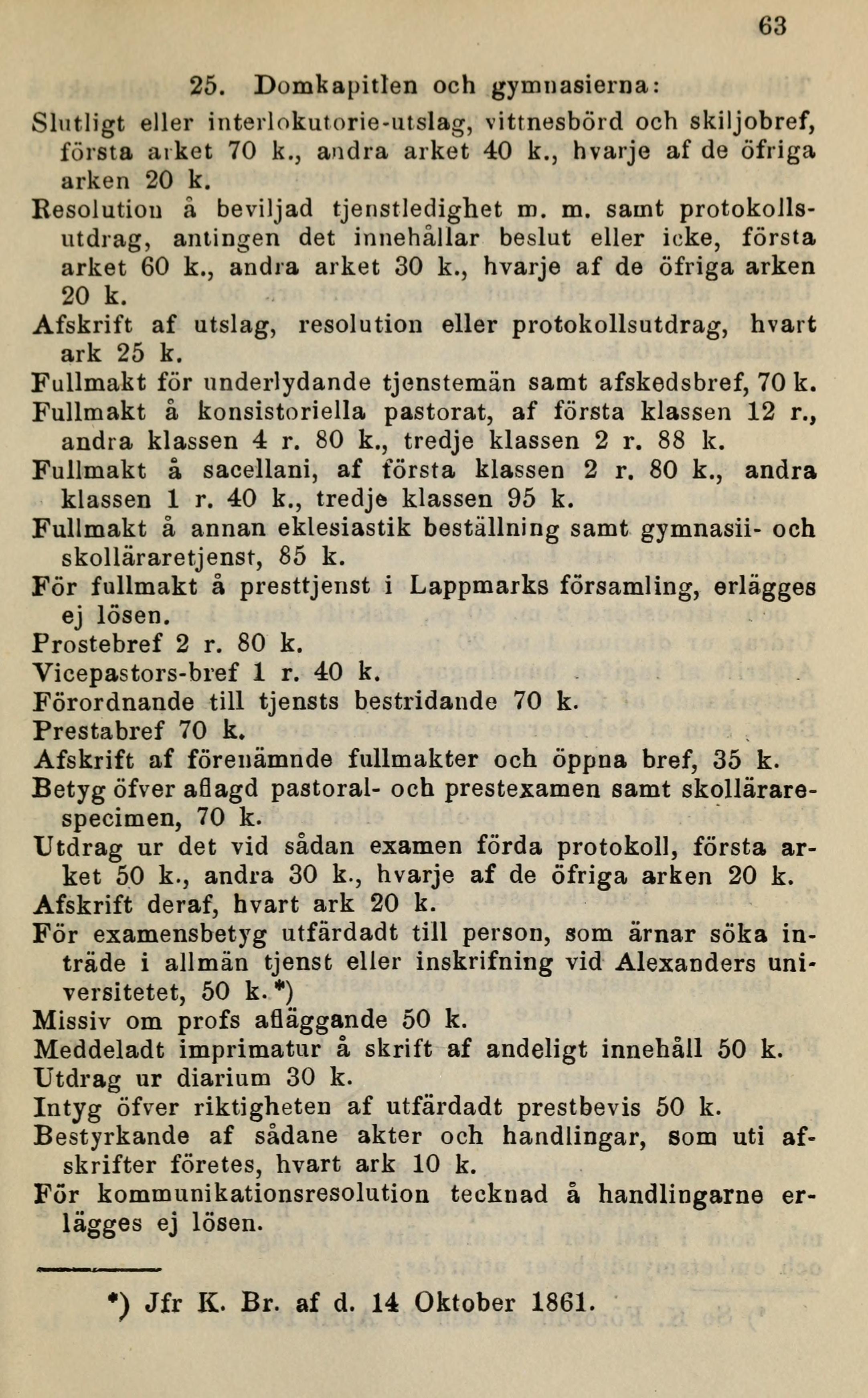 63

25. Domkapitlen och gymnasierna:

Slutligt eller interlokutorie-utslag, vittnesbörd och skiljobref, första arket 70 k., andra arket 40 k., hvarje af de öfriga arken 20 k.

Resolution å beviljad tjenstledighet m. m. samt protokollsutdrag, antingen det innehållar beslut eller icke, första arket 60 k., andra arket 30 k., hvarje af de öfriga arken 20 k.

Afskrift af utslag, resolution eller protokollsutdrag, hvart ark 25 k.

Fullmakt för underlydande tjenstemän samt afskedsbref, 70 k.

Fullmakt å konsistoriella pastorat, af första klassen 12 r., andra klassen 4 r. 80 k., tredje klassen 2 r. 88 k.

Fullmakt å sacellani, af första klassen 2 r. 80 k., andra klassen 1 r. 40 k., tredje klassen 95 k.

Fullmakt å annan eklesiastik beställning samt gymnasii- och skolläraretjenst, 85 k.

För fullmakt å presttjenst i Lappmarks församling, erlägges ej lösen.

Prostebref 2 r. 80 k.

Vicepastors-bref 1 r. 40 k.

Förordnande till tjensts bestridande 70 k.

Prestabref 70 k.

Afskrift af förenämnde fullmakter och öppna bref, 35 k.

Betyg öfver aflagd pastoral- och prestexamen samt skollärarespecimen, 70 k.

Utdrag ur det vid sådan examen förda protokoll, första arket 50 k., andra 30 k., hvarje af de öfriga arken 20 k.

Afskrift deraf, hvart ark 20 k.

För examensbetyg utfärdadt till person, som ärnar söka inträde i allmän tjenst eller inskrifning vid Alexanders universitetet, 50 k. *)

Missiv om profs afläggande 50 k.

Meddeladt imprimatur å skrift af andeligt innehåll 50 k.

Utdrag ur diarium 30 k.

Intyg öfver riktigheten af utfärdadt prestbevis 50 k.

Bestyrkande af sådane akter och handlingar, som uti afskrifter företes, hvart ark 10 k.

För kommunikationsresolution tecknad å handlingarne erlägges ej lösen.

*) Jfr K. Br. af d. 14 Oktober 1861.